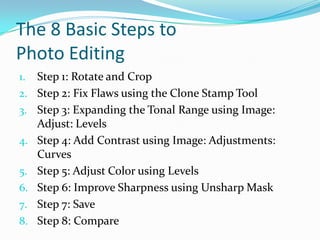 The 8 Basic Steps to Photo Editing

1. Step 1: Rotate and Crop
2. Step 2: Fix Flaws using the Clone Stamp Tool
3. Step 3: Expanding the Tonal Range using Image: Adjust: Levels
4. Step 4: Add Contrast using Image: Adjustments: Curves
5. Step 5: Adjust Color using Levels
6. Step 6: Improve Sharpness using Unsharp Mask
7. Step 7: Save
8. Step 8: Compare